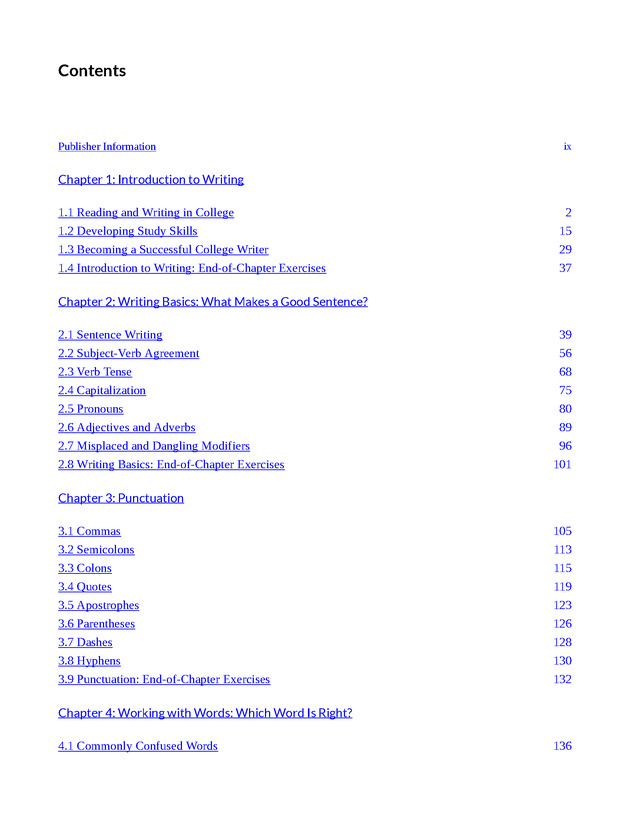 Contents

Publisher Information ix

Chapter 1: Introduction to Writing

1.1 Reading and Writing in College 2
1.2 Developing Study Skills 15
1.3 Becoming a Successful College Writer 29
1.4 Introduction to Writing: End-of-Chapter Exercises 37

Chapter 2: Writing Basics: What Makes a Good Sentence?

2.1 Sentence Writing 39
2.2 Subject-Verb Agreement 56
2.3 Verb Tense 68
2.4 Capitalization 75
2.5 Pronouns 80
2.6 Adjectives and Adverbs 89
2.7 Misplaced and Dangling Modifiers 96
2.8 Writing Basics: End-of-Chapter Exercises 101

Chapter 3: Punctuation

3.1 Commas 105
3.2 Semicolons 113
3.3 Colons 115
3.4 Quotes 119
3.5 Apostrophes 123
3.6 Parentheses 126
3.7 Dashes 128
3.8 Hyphens 130
3.9 Punctuation: End-of-Chapter Exercises 132

Chapter 4: Working with Words: Which Word Is Right?

4.1 Commonly Confused Words 136